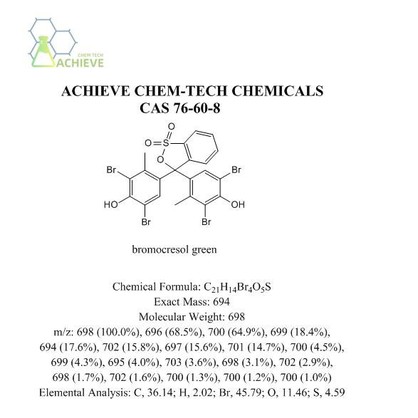 CHEM TECH
ACHIEVE

ACHIEVE CHEM-TECH CHEMICALS
CAS 76-60-8

O
O=S
O
Br
Br
HO
OH
Br
Br

bromocresol green

Chemical Formula: $C_{21}H_{14}Br_4O_5S$
Exact Mass: 694
Molecular Weight: 698
m/z: 698 (100.0%), 696 (68.5%), 700 (64.9%), 699 (18.4%), 694 (17.6%), 702 (15.8%), 697 (15.6%), 701 (14.7%), 700 (4.5%), 699 (4.3%), 695 (4.0%), 703 (3.6%), 698 (3.1%), 702 (2.9%), 698 (1.7%), 702 (1.6%), 700 (1.3%), 700 (1.2%), 700 (1.0%)
Elemental Analysis: C, 36.14; H, 2.02; Br, 45.79; O, 11.46; S, 4.59